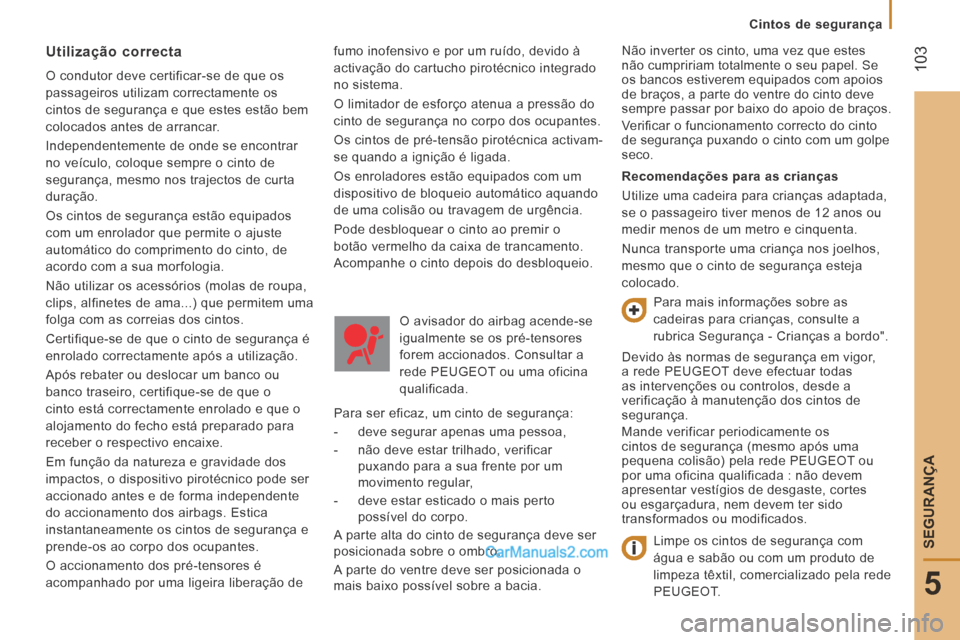 Cintos de segurança

103

Utilização correcta

O condutor deve certificar-se de que os passageiros utilizam correctamente os cintos de segurança e que estes estão bem colocados antes de arrancar.

Independentemente de onde se encontrar no veículo, coloque sempre o cinto de segurança, mesmo nos trajectos de curta duração.

Os cintos de segurança estão equipados com um enrolador que permite o ajuste automático do comprimento do cinto, de acordo com a sua morfologia.

Não utilizar os acessórios (molas de roupa, clips, alfinetes de ama...) que permitem uma folga com as correias dos cintos.

Certifique-se de que o cinto de segurança é enrolado correctamente após a utilização.

Após rebater ou deslocar um banco ou banco traseiro, certifique-se de que o cinto está correctamente enrolado e que o alojamento do fecho está preparado para receber o respectivo encaixe.

Em função da natureza e gravidade dos impactos, o dispositivo pirotécnico pode ser accionado antes e de forma independente do accionamento dos airbags. Estica instantaneamente os cintos de segurança e prende-os ao corpo dos ocupantes.

O accionamento dos pré-tensores é acompanhado por uma ligeira liberação de fumo inofensivo e por um ruído, devido à activação do cartucho pirotécnico integrado no sistema.

O limitador de esforço atenua a pressão do cinto de segurança no corpo dos ocupantes.

Os cintos de pré-tensão pirotécnica activam-se quando a ignição é ligada.

Os enroladores estão equipados com um dispositivo de bloqueio automático aquando de uma colisão ou travagem de urgência.

Pode desbloquear o cinto ao premir o botão vermelho da caixa de trancamento. Acompanhe o cinto depois do desbloqueio.

O avisador do airbag acende-se igualmente se os pré-tensores forem accionados. Consultar a rede PEUGEOT ou uma oficina qualificada.

Para ser eficaz, um cinto de segurança:

- deve segurar apenas uma pessoa,
- não deve estar trilhado, verificar puxando para a sua frente por um movimento regular,
- deve estar esticado o mais perto possível do corpo.

A parte alta do cinto de segurança deve ser posicionada sobre o ombro.

CarManuals2.com

A parte do ventre deve ser posicionada o mais baixo possível sobre a bacia.

Não inverter os cinto, uma vez que estes não cumpririam totalmente o seu papel. Se os bancos estiverem equipados com apoios de braços, a parte do ventre do cinto deve sempre passar por baixo do apoio de braços.

Verificar o funcionamento correcto do cinto de segurança puxando o cinto com um golpe seco.

Recomendações para as crianças

Utilize uma cadeira para crianças adaptada, se o passageiro tiver menos de 12 anos ou medir menos de um metro e cinquenta.

Nunca transporte uma criança nos joelhos, mesmo que o cinto de segurança esteja colocado.

Para mais informações sobre as cadeiras para crianças, consulte a rubrica Segurança - Crianças a bordo".

Devido às normas de segurança em vigor, a rede PEUGEOT deve efectuar todas as intervenções ou controlos, desde a verificação à manutenção dos cintos de segurança.

Mande verificar periodicamente os cintos de segurança (mesmo após uma pequena colisão) pela rede PEUGEOT ou por uma oficina qualificada : não devem apresentar vestígios de desgaste, cortes ou esgarçadura, nem devem ter sido transformados ou modificados.

Limpe os cintos de segurança com água e sabão ou com um produto de limpeza têxtil, comercializado pela rede PEUGEOT.

SEGURANÇA

5

carmanualsonline.info